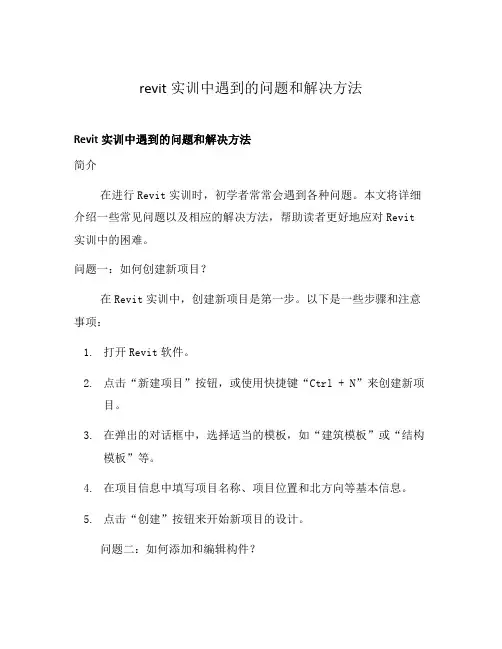 revit 实训中遇到的问题和解决方法

Revit 实训中遇到的问题和解决方法

简介

在进行 Revit 实训时，初学者常常会遇到各种问题。本文将详细介绍一些常见问题以及相应的解决方法，帮助读者更好地应对 Revit 实训中的困难。

问题一：如何创建新项目？

在 Revit 实训中，创建新项目是第一步。以下是一些步骤和注意事项：

1. 打开 Revit 软件。
2. 点击“新建项目”按钮，或使用快捷键“Ctrl + N”来创建新项目。
3. 在弹出的对话框中，选择适当的模板，如“建筑模板”或“结构模板”等。
4. 在项目信息中填写项目名称、项目位置和北方向等基本信息。
5. 点击“创建”按钮来开始新项目的设计。

问题二：如何添加和编辑构件？